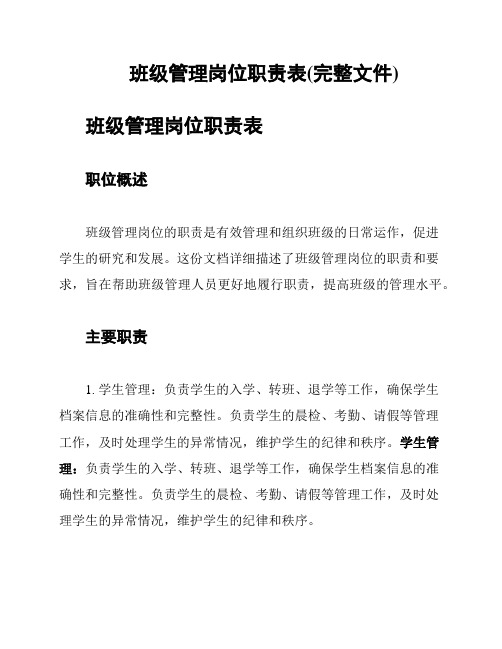 班级管理岗位职责表(完整文件)

班级管理岗位职责表

职位概述

班级管理岗位的职责是有效管理和组织班级的日常运作，促进学生的研究和发展。这份文档详细描述了班级管理岗位的职责和要求，旨在帮助班级管理人员更好地履行职责，提高班级的管理水平。

主要职责

1. 学生管理：负责学生的入学、转班、退学等工作，确保学生档案信息的准确性和完整性。负责学生的晨检、考勤、请假等管理工作，及时处理学生的异常情况，维护学生的纪律和秩序。学生管理：负责学生的入学、转班、退学等工作，确保学生档案信息的准确性和完整性。负责学生的晨检、考勤、请假等管理工作，及时处理学生的异常情况，维护学生的纪律和秩序。